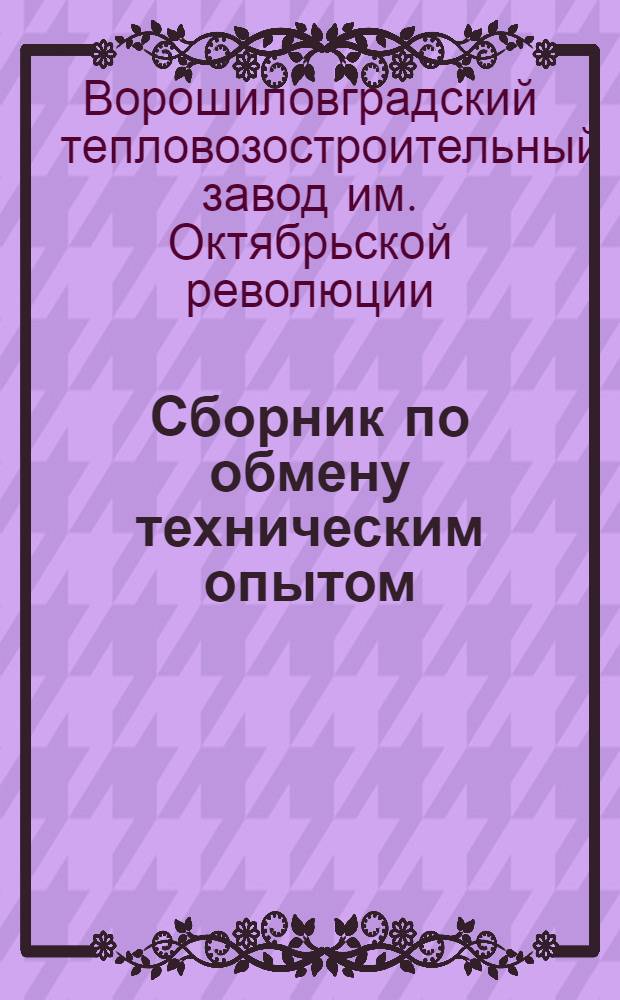 Ворошиловградский тепловозостроительный завод им. Октябрьской революции

Сборник по обмену техническим опытом